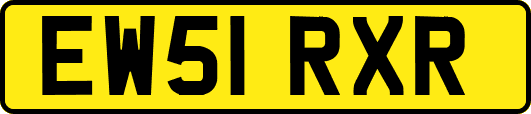 EW51 RXR